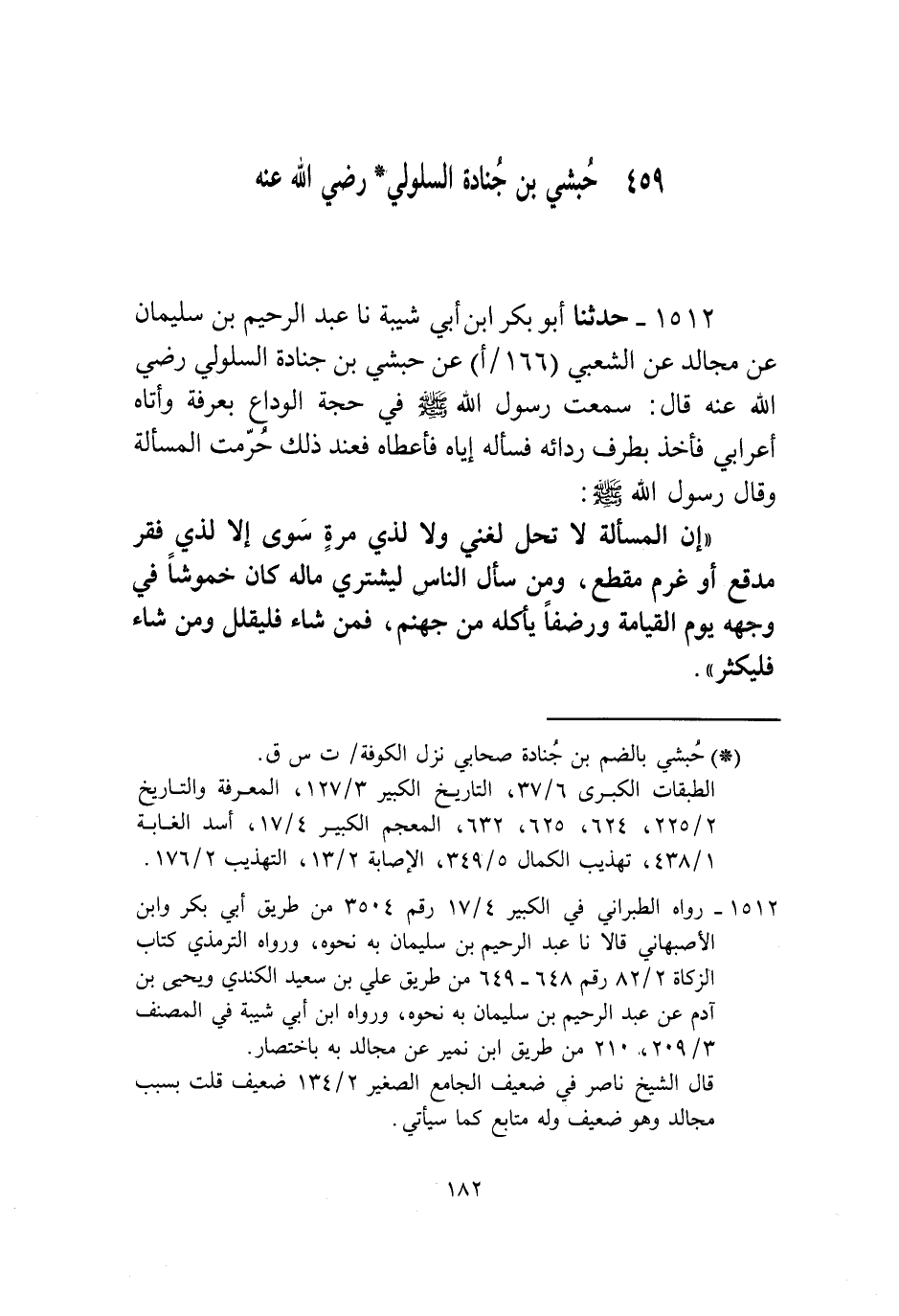 ٤٥٩ حُبشي بن جُنادة السلولي* رضي الله عنه

١٥١٢ ـ حدثنا أبو بكر ابن أبي شيبة نا عبد الرحيم بن سليمان عن مجالد عن الشعبي (١٦٦/أ) عن حبشي بن جنادة السلولي رضي الله عنه قال: سمعت رسول الله ﷺ في حجة الوداع بعرفة وأتاه أعرابي فأخذ بطرف ردائه فسأله إياه فأعطاه فعند ذلك حُرّمت المسألة وقال رسول الله ﷺ:

«إن المسألة لا تحل لغني ولا لذي مرةٍ سَوى إلا لذي فقر مدقع أو غرم مقطع، ومن سأل الناس ليشتري ماله كان خموشاً في وجهه يوم القيامة ورضفاً يأكله من جهنم، فمن شاء فليقلل ومن شاء فليكثر».

(*) حُبشي بالضم بن جُنادة صحابي نزل الكوفة/ ت س ق.
الطبقات الكبرى ٣٧/٦، التاريخ الكبير ١٢٧/٣، المعرفة والتاريخ ٢٢٥/٢، ٦٢٤، ٦٢٥، ٦٣٢، المعجم الكبير ١٧/٤، أسد الغابة ٤٣٨/١، تهذيب الكمال ٣٤٩/٥، الإصابة ١٣/٢، التهذيب ١٧٦/٢.

١٥١٢ ـ رواه الطبراني في الكبير ١٧/٤ رقم ٣٥٠٤ من طريق أبي بكر وابن الأصبهاني قالا نا عبد الرحيم بن سليمان به نحوه، ورواه الترمذي كتاب الزكاة ٨٢/٢ رقم ٦٤٨ ـ ٦٤٩ من طريق علي بن سعيد الكندي ويحيى بن آدم عن عبد الرحيم بن سليمان به نحوه، ورواه ابن أبي شيبة في المصنف ٢٠٩/٣، ٢١٠ من طريق ابن نمير عن مجالد به باختصار.
قال الشيخ ناصر في ضعيف الجامع الصغير ١٣٤/٢ ضعيف قلت بسبب مجالد وهو ضعيف وله متابع كما سيأتي.

١٨٢